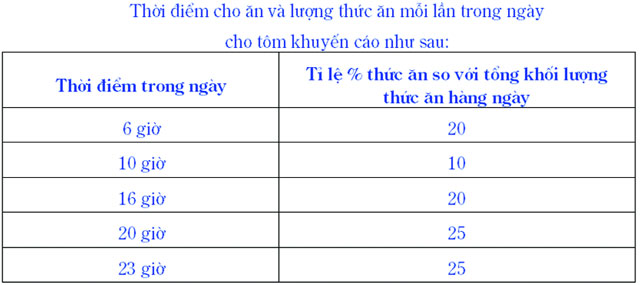 Thời điểm cho ăn và lượng thức ăn mỗi lần trong ngày cho tôm khuyến cáo như sau:

| Thời điểm trong ngày | Tỉ lệ % thức ăn so với tổng khối lượng thức ăn hàng ngày |
|---|---|
| 6 giờ | 20 |
| 10 giờ | 10 |
| 16 giờ | 20 |
| 20 giờ | 25 |
| 23 giờ | 25 |